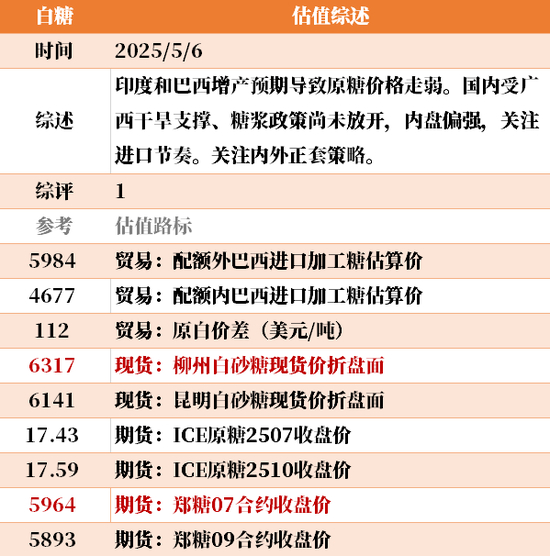 | 白糖 | 估值综述 |
|---|---|
| 时间 | 2025/5/6 |
| 综述 | 印度和巴西增产预期导致原糖价格走弱。国内受广西干旱支撑、糖浆政策尚未放开，内盘偏强，关注进口节奏。关注内外正套策略。 |
| 综评 | 1 |
| 参考 | 估值路标 |
| 5984 | 贸易：配额外巴西进口加工糖估算价 |
| 4677 | 贸易：配额内巴西进口加工糖估算价 |
| 112 | 贸易：原白价差（美元/吨） |
| 6317 | 现货：柳州白砂糖现货价折盘面 |
| 6141 | 现货：昆明白砂糖现货价折盘面 |
| 17.43 | 期货：ICE原糖2507收盘价 |
| 17.59 | 期货：ICE原糖2510收盘价 |
| 5964 | 期货：郑糖07合约收盘价 |
| 5893 | 期货：郑糖09合约收盘价 |